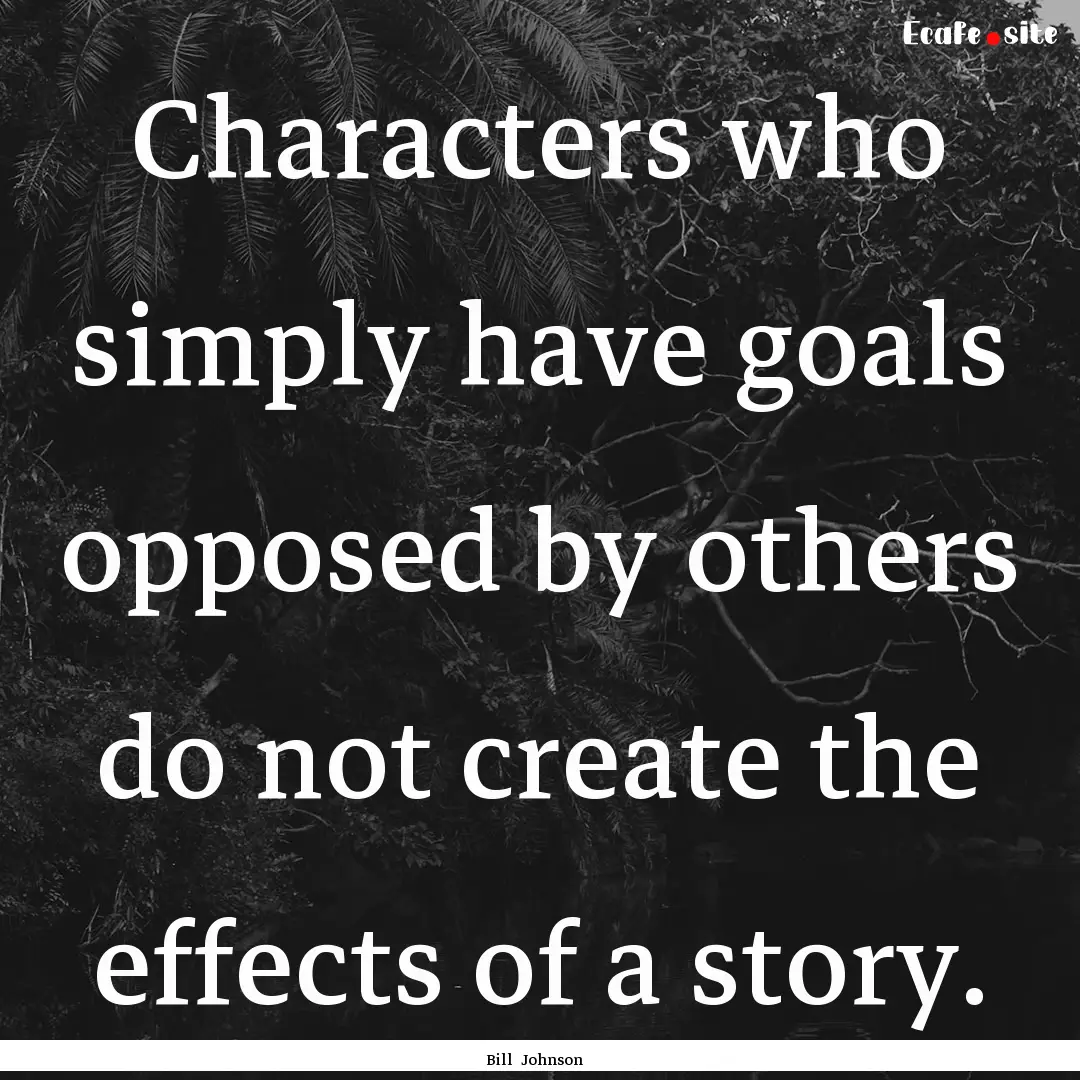 Ecafe.site

Characters who simply have goals opposed by others do not create the effects of a story.

Bill Johnson